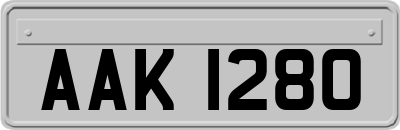 AAK 1280